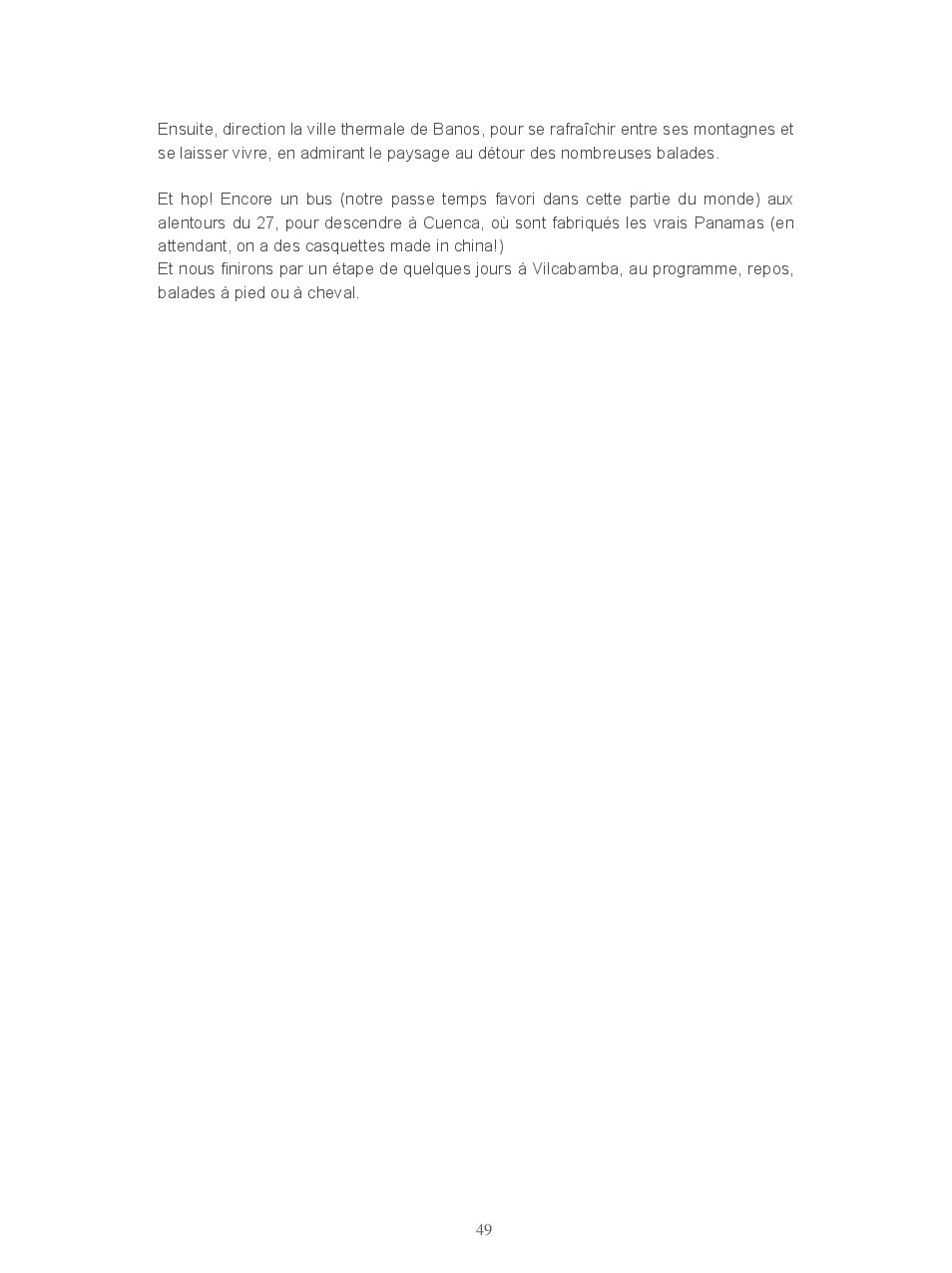 Ensuite, direction la ville thermale de Banos, pour se rafraîchir entre ses montagnes et se laisser vivre, en admirant le paysage au détour des nombreuses balades.

Et hop! Encore un bus (notre passe temps favori dans cette partie du monde) aux alentours du 27, pour descendre à Cuenca, où sont fabriqués les vrais Panamas (en attendant, on a des casquettes made in china!)
Et nous finirons par un étape de quelques jours à Vilcabamba, au programme, repos, balades à pied ou à cheval.

49